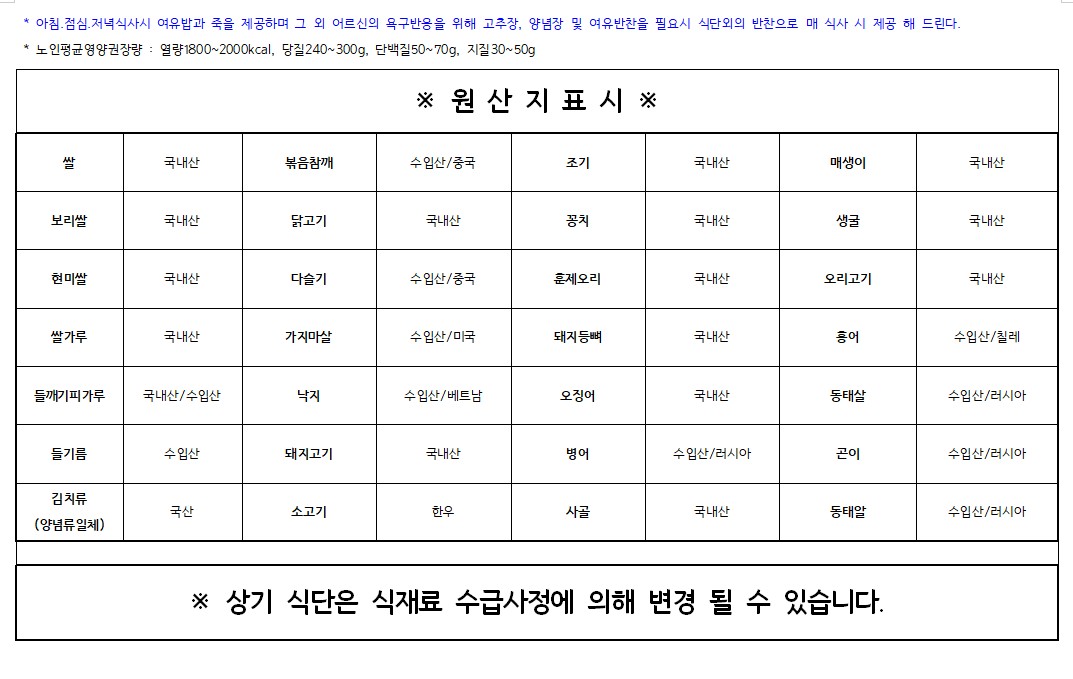 * 아침.점심.저녁식사시 여유밥과 죽을 제공하며 그 외 어르신의 욕구반응을 위해 고추장, 양념장 및 여유반찬을 필요시 식단외의 반찬으로 매 식사 시 제공 해 드린다.

* 노인평균영양권장량 : 열량1800~2000kcal, 당질240~300g, 단백질50~70g, 지질30~50g

※ 원 산 지 표 시 ※

| 쌀 | 국내산 | 볶음참깨 | 수입산/중국 | 조기 | 국내산 | 매생이 | 국내산 |
|---|---|---|---|---|---|---|---|
| 보리쌀 | 국내산 | 닭고기 | 국내산 | 꽁치 | 국내산 | 생굴 | 국내산 |
| 현미쌀 | 국내산 | 다슬기 | 수입산/중국 | 훈제오리 | 국내산 | 오리고기 | 국내산 |
| 쌀가루 | 국내산 | 가지마살 | 수입산/미국 | 돼지등뼈 | 국내산 | 홍어 | 수입산/칠레 |
| 들깨기피가루 | 국내산/수입산 | 낙지 | 수입산/베트남 | 오징어 | 국내산 | 동태살 | 수입산/러시아 |
| 들기름 | 수입산 | 돼지고기 | 국내산 | 병어 | 수입산/러시아 | 곤이 | 수입산/러시아 |
| 김치류 (양념류일체) | 국산 | 소고기 | 한우 | 사골 | 국내산 | 동태알 | 수입산/러시아 |

※ 상기 식단은 식재료 수급사정에 의해 변경 될 수 있습니다.